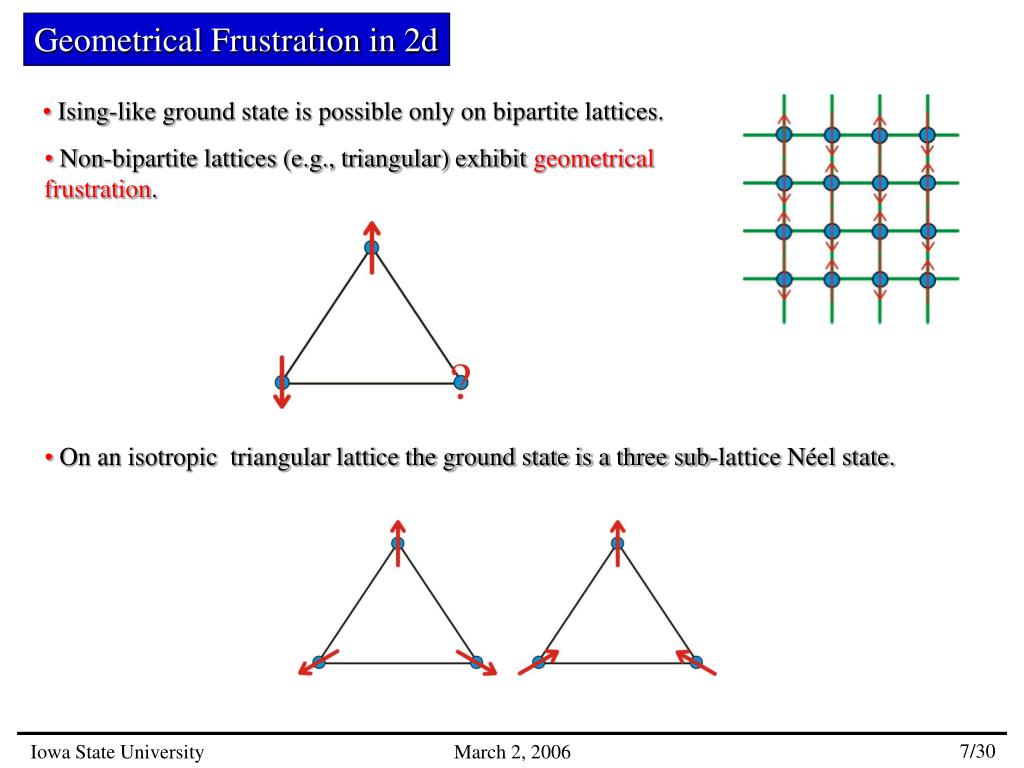 Geometrical Frustration in 2d

• Ising-like ground state is possible only on bipartite lattices.

• Non-bipartite lattices (e.g., triangular) exhibit geometrical frustration.

?

• On an isotropic triangular lattice the ground state is a three sub-lattice Néel state.

Iowa State University March 2, 2006 7/30